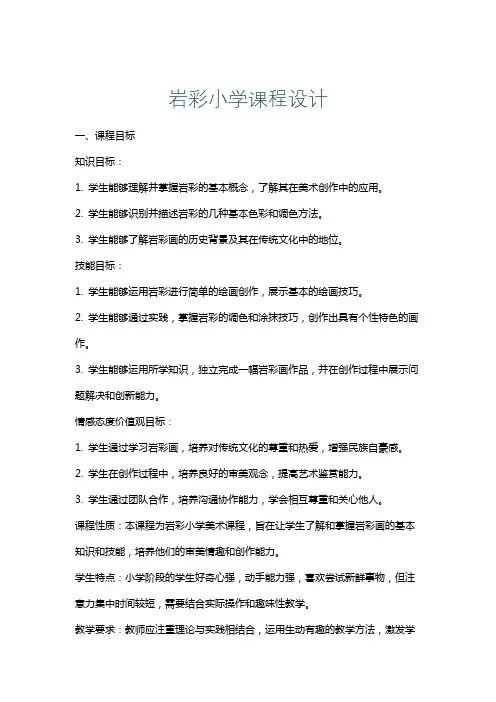 岩彩小学课程设计

一、课程目标

知识目标：

1. 学生能够理解并掌握岩彩的基本概念，了解其在美术创作中的应用。

2. 学生能够识别并描述岩彩的几种基本色彩和调色方法。

3. 学生能够了解岩彩画的历史背景及其在传统文化中的地位。

技能目标：

1. 学生能够运用岩彩进行简单的绘画创作，展示基本的绘画技巧。

2. 学生能够通过实践，掌握岩彩的调色和涂抹技巧，创作出具有个性特色的画作。

3. 学生能够运用所学知识，独立完成一幅岩彩画作品，并在创作过程中展示问题解决和创新能力。

情感态度价值观目标：

1. 学生通过学习岩彩画，培养对传统文化的尊重和热爱，增强民族自豪感。

2. 学生在创作过程中，培养良好的审美观念，提高艺术鉴赏能力。

3. 学生通过团队合作，培养沟通协作能力，学会相互尊重和关心他人。

课程性质：本课程为岩彩小学美术课程，旨在让学生了解和掌握岩彩画的基本知识和技能，培养他们的审美情趣和创作能力。

学生特点：小学阶段的学生好奇心强，动手能力强，喜欢尝试新鲜事物，但注意力集中时间较短，需要结合实际操作和趣味性教学。

教学要求：教师应注重理论与实践相结合，运用生动有趣的教学方法，激发学